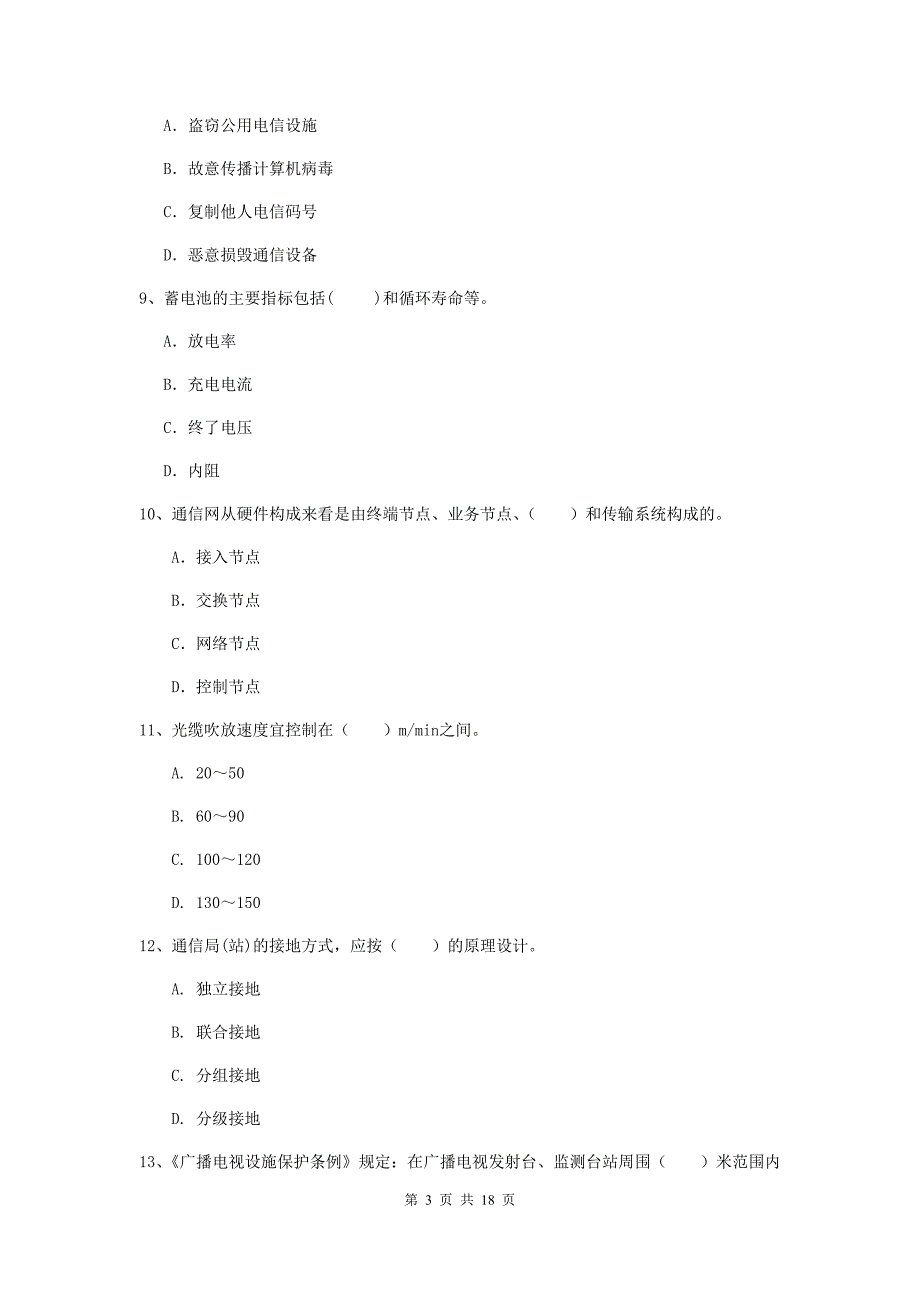 A. 盗窃公用电信设施

B. 故意传播计算机病毒

C. 复制他人电信码号

D. 恶意损毁通信设备

9、蓄电池的主要指标包括(　　)和循环寿命等。

A. 放电率

B. 充电电流

C. 终了电压

D. 内阻

10、通信网从硬件构成来看是由终端节点、业务节点、(　　)和传输系统构成的。

A. 接入节点

B. 交换节点

C. 网络节点

D. 控制节点

11、光缆吹放速度宜控制在(　　)m/min之间。

A. 20～50

B. 60～90

C. 100～120

D. 130～150

12、通信局(站)的接地方式，应按(　　)的原理设计。

A. 独立接地

B. 联合接地

C. 分组接地

D. 分级接地

13、《广播电视设施保护条例》规定：在广播电视发射台、监测台站周围(　　)米范围内

第 3 页 共 18 页